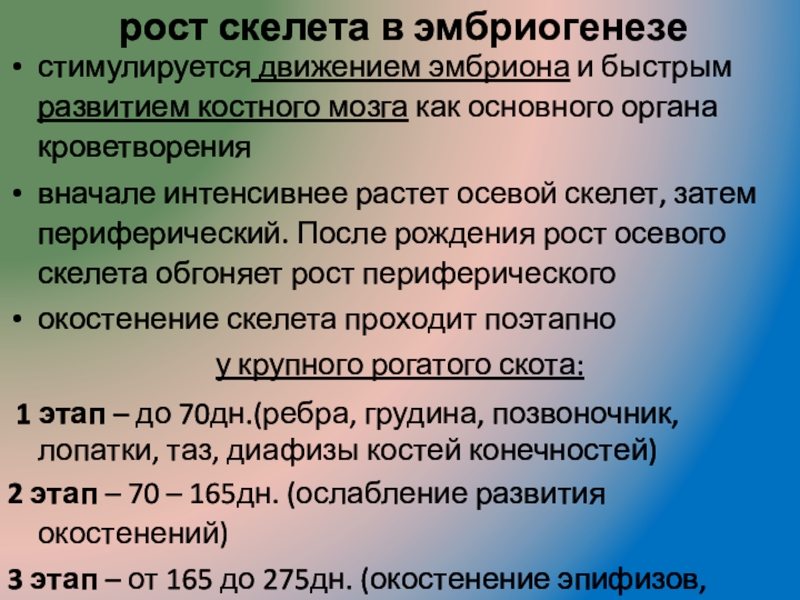 рост скелета в эмбриогенезе

• стимулируется движением эмбриона и быстрым развитием костного мозга как основного органа кроветворения

• вначале интенсивнее растет осевой скелет, затем периферический. После рождения рост осевого скелета обгоняет рост периферического

• окостенение скелета проходит поэтапно

у крупного рогатого скота:

1 этап – до 70дн.(ребра, грудина, позвоночник, лопатки, таз, диафизы костей конечностей)

2 этап – 70 – 165дн. (ослабление развития окостенений)

3 этап – от 165 до 275дн. (окостенение эпифизов,